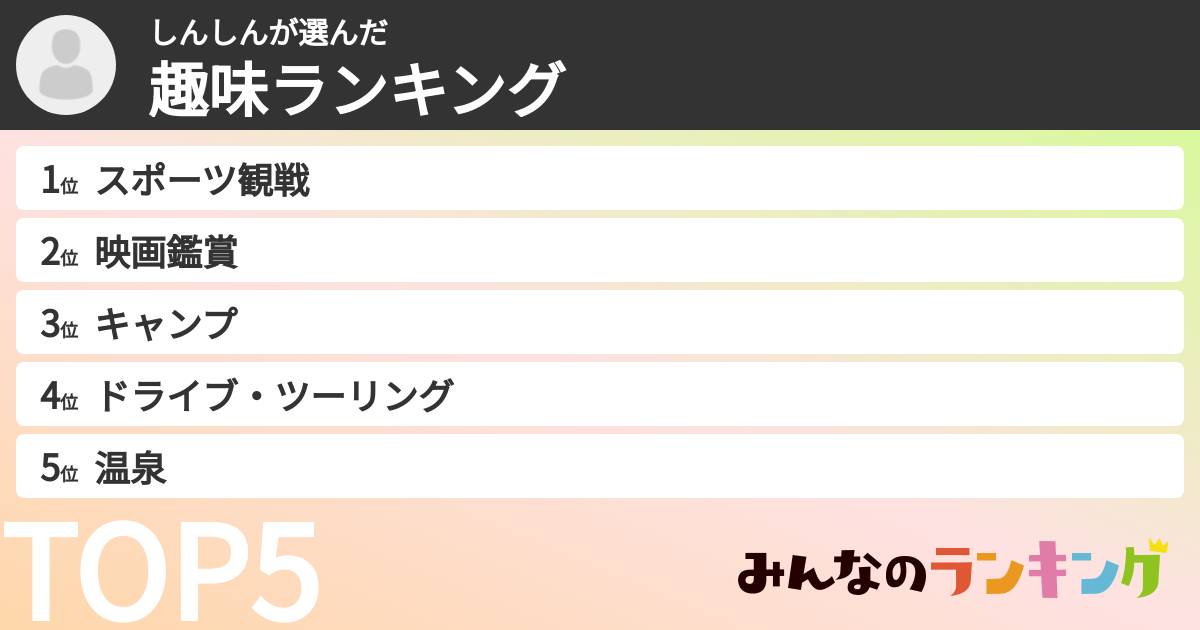 しんしんが選んだ
趣味ランキング

1位 スポーツ観戦
2位 映画鑑賞
3位 キャンプ
4位 ドライブ・ツーリング
5位 温泉

TOP5

みんなのランキング